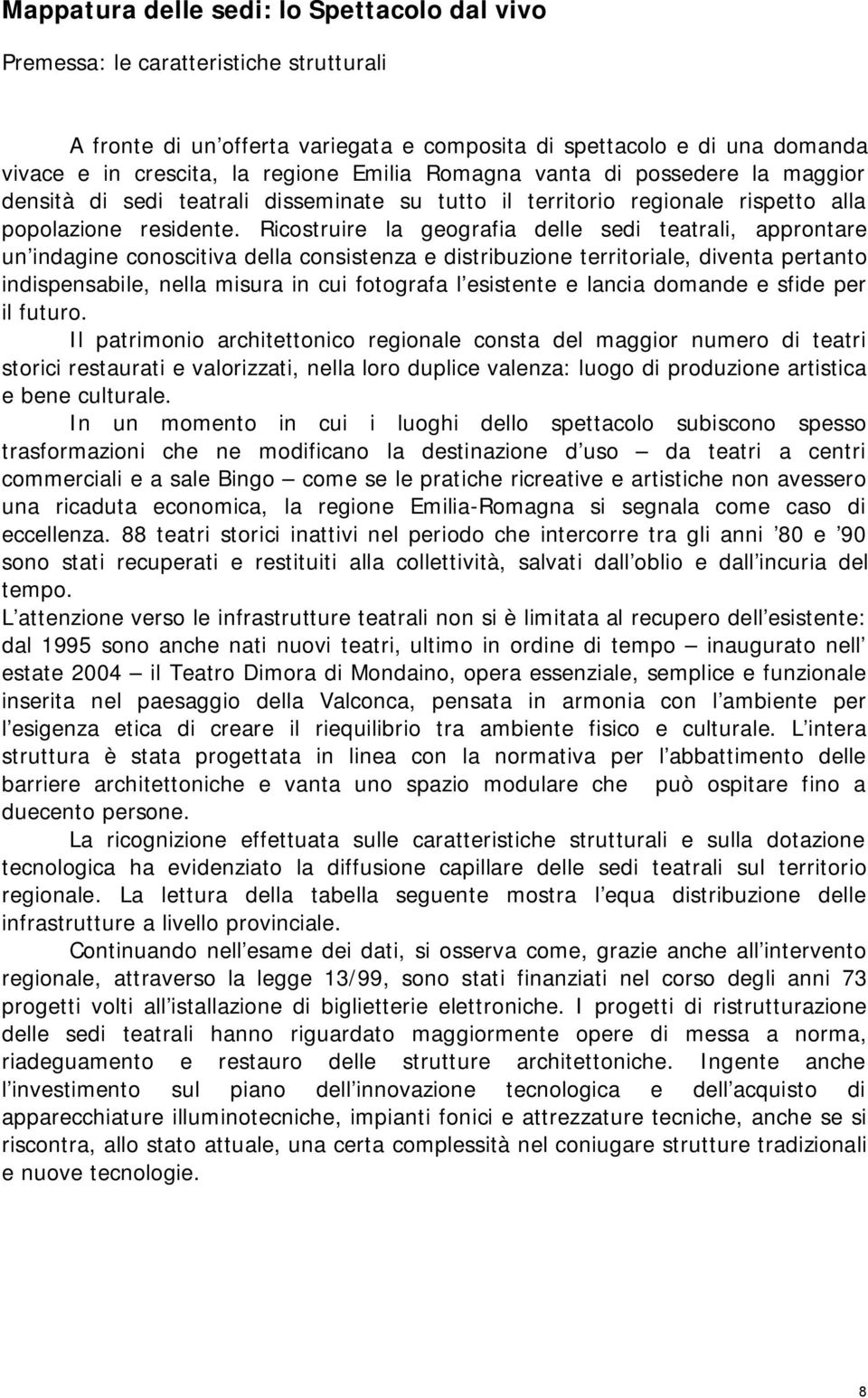 Mappatura delle sedi: lo Spettacolo dal vivo

Premessa: le caratteristiche strutturali

A fronte di un offerta variegata e composita di spettacolo e di una domanda vivace e in crescita, la regione Emilia Romagna vanta di possedere la maggior densità di sedi teatrali disseminate su tutto il territorio regionale rispetto alla popolazione residente. Ricostruire la geografia delle sedi teatrali, approntare un indagine conoscitiva della consistenza e distribuzione territoriale, diventa pertanto indispensabile, nella misura in cui fotografa l esistente e lancia domande e sfide per il futuro.

Il patrimonio architettonico regionale consta del maggior numero di teatri storici restaurati e valorizzati, nella loro duplice valenza: luogo di produzione artistica e bene culturale.

In un momento in cui i luoghi dello spettacolo subiscono spesso trasformazioni che ne modificano la destinazione d uso — da teatri a centri commerciali e a sale Bingo — come se le pratiche ricreative e artistiche non avessero una ricaduta economica, la regione Emilia-Romagna si segnala come caso di eccellenza. 88 teatri storici inattivi nel periodo che intercorre tra gli anni 80 e 90 sono stati recuperati e restituiti alla collettività, salvati dall oblio e dall incuria del tempo.

L attenzione verso le infrastrutture teatrali non si è limitata al recupero dell esistente: dal 1995 sono anche nati nuovi teatri, ultimo in ordine di tempo — inaugurato nell estate 2004 — il Teatro Dimora di Mondaino, opera essenziale, semplice e funzionale inserita nel paesaggio della Valconca, pensata in armonia con l ambiente per l esigenza etica di creare il riequilibrio tra ambiente fisico e culturale. L intera struttura è stata progettata in linea con la normativa per l abbattimento delle barriere architettoniche e vanta uno spazio modulare che può ospitare fino a duecento persone.

La ricognizione effettuata sulle caratteristiche strutturali e sulla dotazione tecnologica ha evidenziato la diffusione capillare delle sedi teatrali sul territorio regionale. La lettura della tabella seguente mostra l equa distribuzione delle infrastrutture a livello provinciale.

Continuando nell esame dei dati, si osserva come, grazie anche all intervento regionale, attraverso la legge 13/99, sono stati finanziati nel corso degli anni 73 progetti volti all istallazione di biglietterie elettroniche. I progetti di ristrutturazione delle sedi teatrali hanno riguardato maggiormente opere di messa a norma, riadeguamento e restauro delle strutture architettoniche. Ingente anche l investimento sul piano dell innovazione tecnologica e dell acquisto di apparecchiature illuminotecniche, impianti fonici e attrezzature tecniche, anche se si riscontra, allo stato attuale, una certa complessità nel coniugare strutture tradizionali e nuove tecnologie.

8